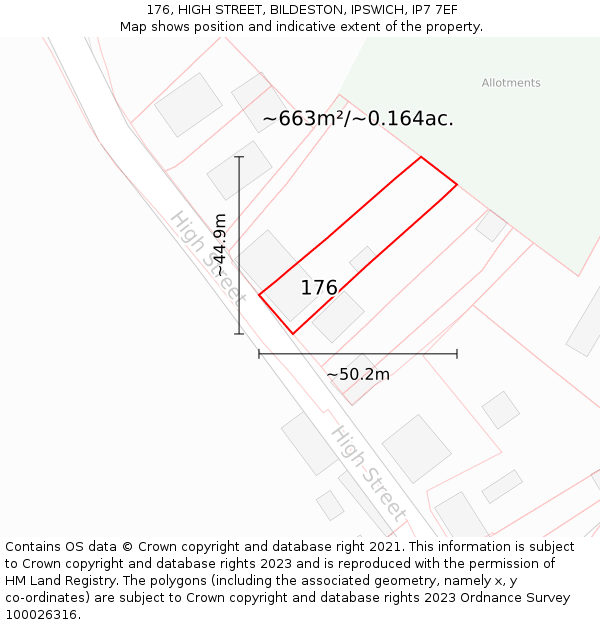 176, HIGH STREET, BILDESTON, IPSWICH, IP7 7EF
Map shows position and indicative extent of the property.

Allotments

~663m²/~0.164ac.

~44.9m

High Street

176

~50.2m

High Street

Contains OS data © Crown copyright and database right 2021. This information is subject to Crown copyright and database rights 2023 and is reproduced with the permission of HM Land Registry. The polygons (including the associated geometry, namely x, y co-ordinates) are subject to Crown copyright and database rights 2023 Ordnance Survey 100026316.